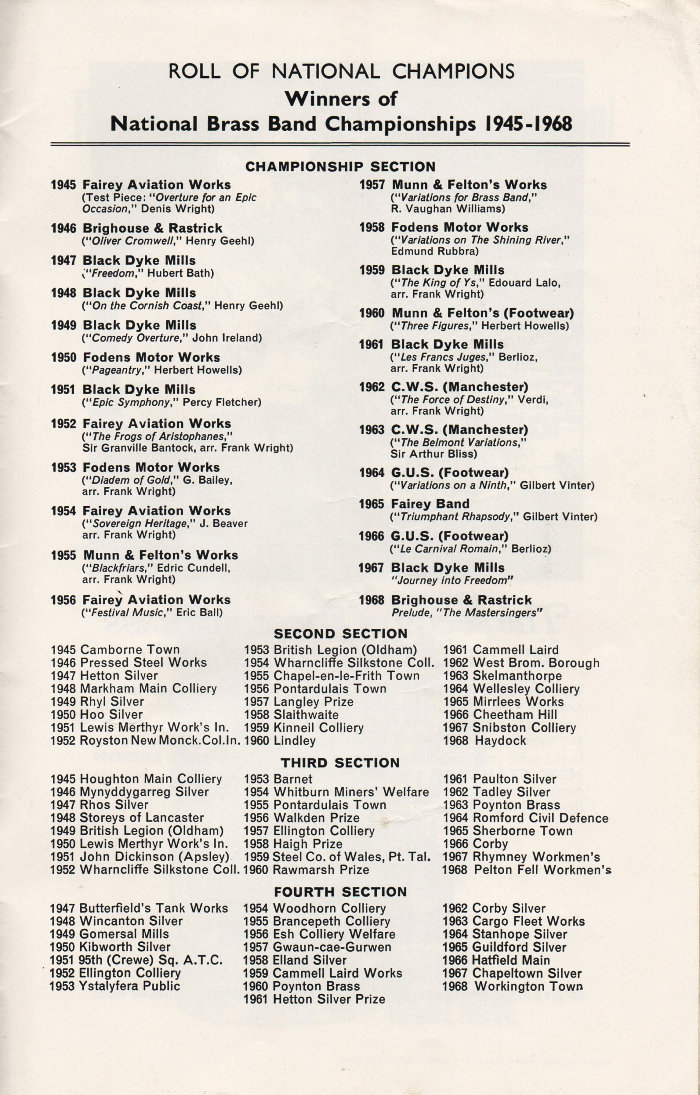 ROLL OF NATIONAL CHAMPIONS
Winners of
National Brass Band Championships 1945-1968

CHAMPIONSHIP SECTION

1945 Fairey Aviation Works
(Test Piece: "Overture for an Epic Occasion," Denis Wright)

1946 Brighouse & Rastrick
("Oliver Cromwell," Henry Geehl)

1947 Black Dyke Mills
("Freedom," Hubert Bath)

1948 Black Dyke Mills
("On the Cornish Coast," Henry Geehl)

1949 Black Dyke Mills
("Comedy Overture," John Ireland)

1950 Fodens Motor Works
("Pageantry," Herbert Howells)

1951 Black Dyke Mills
("Epic Symphony," Percy Fletcher)

1952 Fairey Aviation Works
("The Frogs of Aristophanes," Sir Granville Bantock, arr. Frank Wright)

1953 Fodens Motor Works
("Diadem of Gold," G. Bailey, arr. Frank Wright)

1954 Fairey Aviation Works
("Sovereign Heritage," J. Beaver arr. Frank Wright)

1955 Munn & Felton's Works
("Blackfriars," Edric Cundell, arr. Frank Wright)

1956 Fairey Aviation Works
("Festival Music," Eric Ball)

1957 Munn & Felton's Works
("Variations for Brass Band," R. Vaughan Williams)

1958 Fodens Motor Works
("Variations on The Shining River," Edmund Rubbra)

1959 Black Dyke Mills
("The King of Ys," Edouard Lalo, arr. Frank Wright)

1960 Munn & Felton's (Footwear)
("Three Figures," Herbert Howells)

1961 Black Dyke Mills
("Les Francs Juges," Berlioz, arr. Frank Wright)

1962 C.W.S. (Manchester)
("The Force of Destiny," Verdi, arr. Frank Wright)

1963 C.W.S. (Manchester)
("The Belmont Variations," Sir Arthur Bliss)

1964 G.U.S. (Footwear)
("Variations on a Ninth," Gilbert Vinter)

1965 Fairey Band
("Triumphant Rhapsody," Gilbert Vinter)

1966 G.U.S. (Footwear)
("Le Carnival Romain," Berlioz)

1967 Black Dyke Mills
"Journey into Freedom"

1968 Brighouse & Rastrick
Prelude, "The Mastersingers"

SECOND SECTION

1945 Camborne Town
1946 Pressed Steel Works
1947 Hetton Silver
1948 Markham Main Colliery
1949 Rhyl Silver
1950 Hoo Silver
1951 Lewis Merthyr Work's In.
1952 Royston New Monck.Col.In.

1953 British Legion (Oldham)
1954 Wharncliffe Silkstone Coll.
1955 Chapel-en-le-Frith Town
1956 Pontardulais Town
1957 Langley Prize
1958 Slaithwaite
1959 Kinneil Colliery
1960 Lindley

1961 Cammell Laird
1962 West Brom. Borough
1963 Skelmanthorpe
1964 Wellesley Colliery
1965 Mirrlees Works
1966 Cheetham Hill
1967 Snibston Colliery
1968 Haydock

THIRD SECTION

1945 Houghton Main Colliery
1946 Mynyddygarreg Silver
1947 Rhos Silver
1948 Storeys of Lancaster
1949 British Legion (Oldham)
1950 Lewis Merthyr Work's In.
1951 John Dickinson (Apsley)
1952 Wharncliffe Silkstone Coll.

1953 Barnet
1954 Whitburn Miners' Welfare
1955 Pontardulais Town
1956 Walkden Prize
1957 Ellington Colliery
1958 Haigh Prize
1959 Steel Co. of Wales, Pt. Tal.
1960 Rawmarsh Prize

1961 Paulton Silver
1962 Tadley Silver
1963 Poynton Brass
1964 Romford Civil Defence
1965 Sherborne Town
1966 Corby
1967 Rhymney Workmen's
1968 Pelton Fell Workmen's

FOURTH SECTION

1947 Butterfield's Tank Works
1948 Wincanton Silver
1949 Gomersal Mills
1950 Kibworth Silver
1951 95th (Crewe) Sq. A.T.C.
1952 Ellington Colliery
1953 Ystalyfera Public

1954 Woodhorn Colliery
1955 Brancepeth Colliery
1956 Esh Colliery Welfare
1957 Gwaun-cae-Gurwen
1958 Elland Silver
1959 Cammell Laird Works
1960 Poynton Brass
1961 Hetton Silver Prize

1962 Corby Silver
1963 Cargo Fleet Works
1964 Stanhope Silver
1965 Guildford Silver
1966 Hatfield Main
1967 Chapeltown Silver
1968 Workington Town